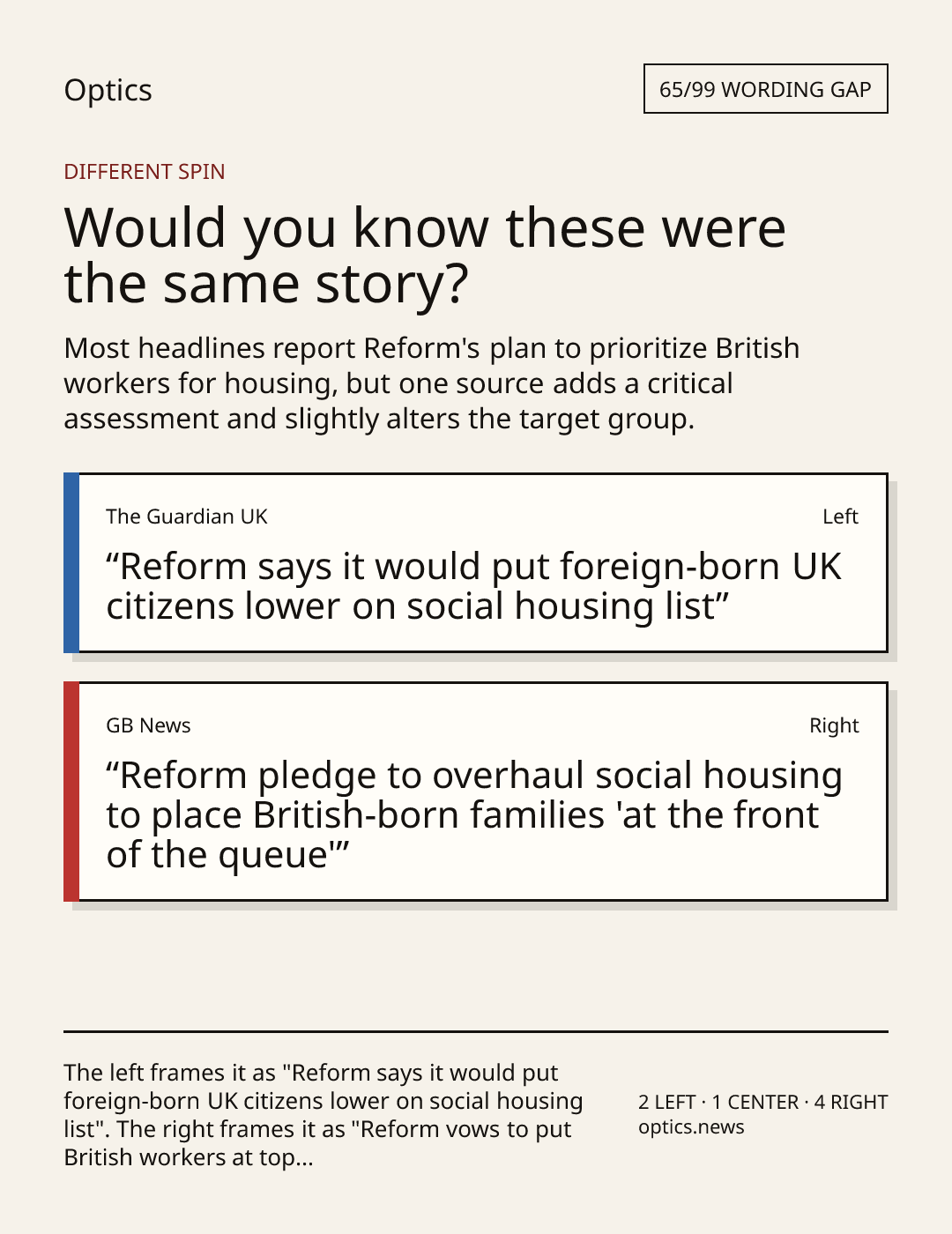 Optics

65/99 WORDING GAP

DIFFERENT SPIN

Would you know these were the same story?

Most headlines report Reform's plan to prioritize British workers for housing, but one source adds a critical assessment and slightly alters the target group.

The Guardian UK

Left

“Reform says it would put foreign-born UK citizens lower on social housing list”

GB News

Right

“Reform pledge to overhaul social housing to place British-born families 'at the front of the queue'”

The left frames it as "Reform says it would put foreign-born UK citizens lower on social housing list". The right frames it as "Reform vows to put British workers at top...

2 LEFT · 1 CENTER · 4 RIGHT
optics.news